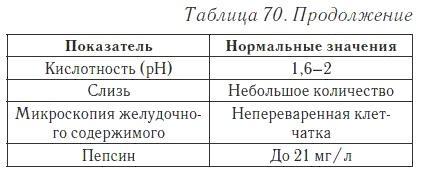 Таблица 70. Продолжение

| Показатель | Нормальные значения |
|---|---|
| Кислотность (pH) | 1,6–2 |
| Слизь | Небольшое количество |
| Микроскопия желудочного содержимого | Непереваренная клетчатка |
| Пепсин | До 21 мг/л |